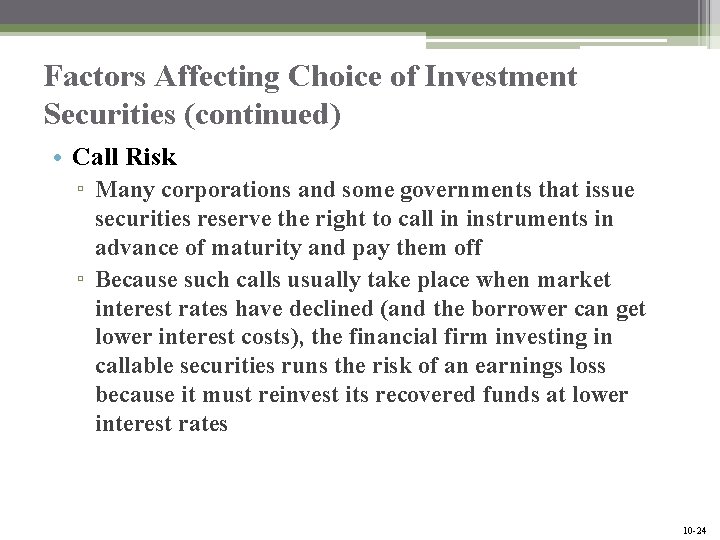 Factors Affecting Choice of Investment Securities (continued)

• Call Risk

▫ Many corporations and some governments that issue securities reserve the right to call in instruments in advance of maturity and pay them off

▫ Because such calls usually take place when market interest rates have declined (and the borrower can get lower interest costs), the financial firm investing in callable securities runs the risk of an earnings loss because it must reinvest its recovered funds at lower interest rates

10-24